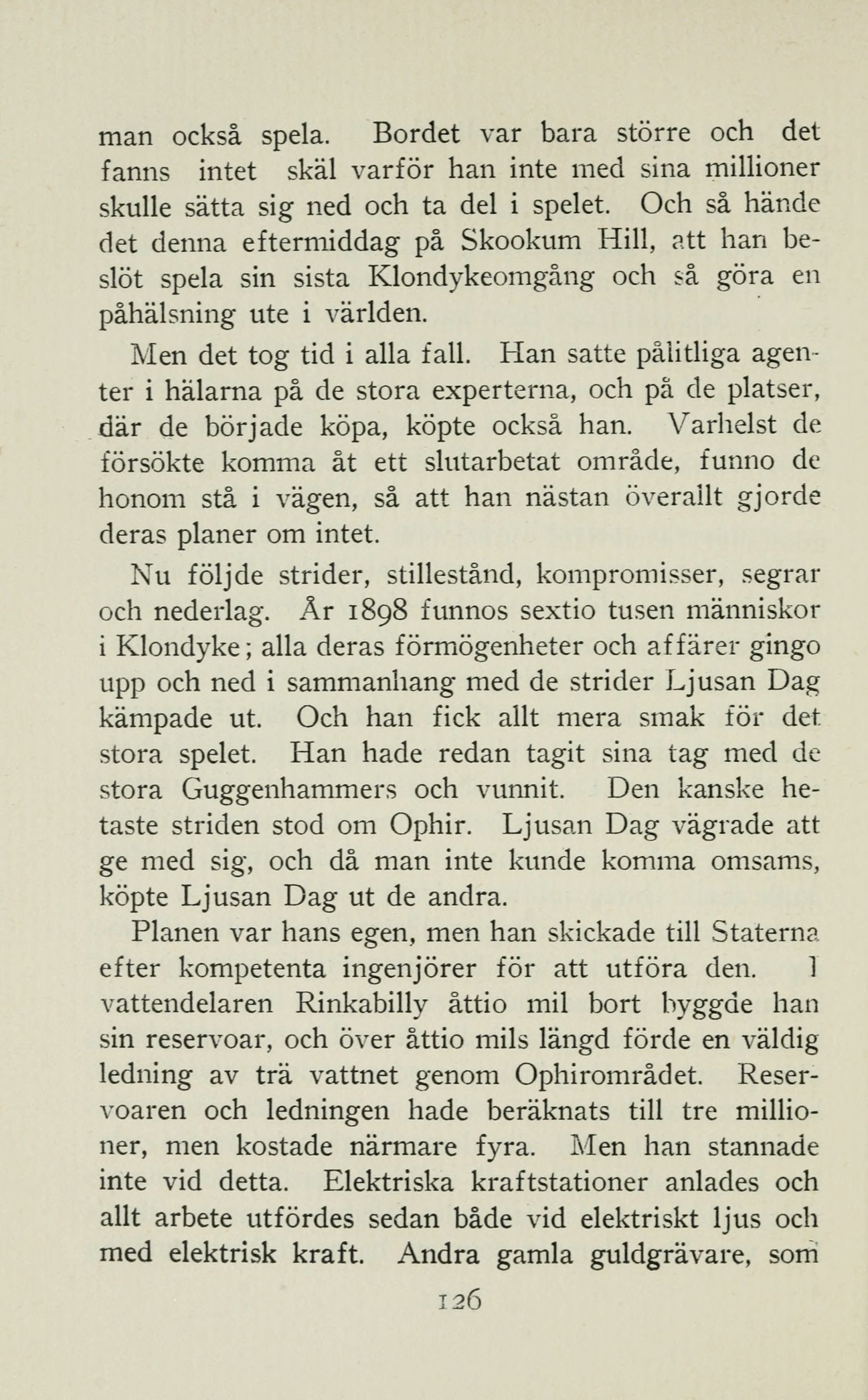 man också spela. Bordet var bara större och det fanns intet skäl varför han inte med sina millioner skulle sätta sig ned och ta del i spelet. Och så hände det denna eftermiddag på Skookum Hill, att han beslöt spela sin sista Klondykeomgång och så göra en påhälsning ute i världen.

Men det tog tid i alla fall. Han satte pålitliga agenter i hälarna på de stora experterna, och på de platser, där de började köpa, köpte också han. Varhelst de försökte komma åt ett slutarbetat område, funno de honom stå i vägen, så att han nästan överallt gjorde deras planer om intet.

Nu följde strider, stillestånd, kompromisser, segrar och nederlag. År 1898 funnos sextio tusen människor i Klondyke; alla deras förmögenheter och affärer gingo upp och ned i sammanhang med de strider Ljusan Dag kämpade ut. Och han fick allt mera smak för det stora spelet. Han hade redan tagit sina tag med de stora Guggenhammers och vunnit. Den kanske hetaste striden stod om Ophir. Ljusan Dag vägrade att ge med sig, och då man inte kunde komma omsams, köpte Ljusan Dag ut de andra.

Planen var hans egen, men han skickade till Staterna efter kompetenta ingenjörer för att utföra den. I vattendelaren Rinkabilly åttio mil bort byggde han sin reservoar, och över åttio mils längd förde en väldig ledning av trä vattnet genom Ophirområdet. Reservoaren och ledningen hade beräknats till tre millioner, men kostade närmare fyra. Men han stannade inte vid detta. Elektriska kraftstationer anlades och allt arbete utfördes sedan både vid elektriskt ljus och med elektrisk kraft. Andra gamla guldgrävare, som

126